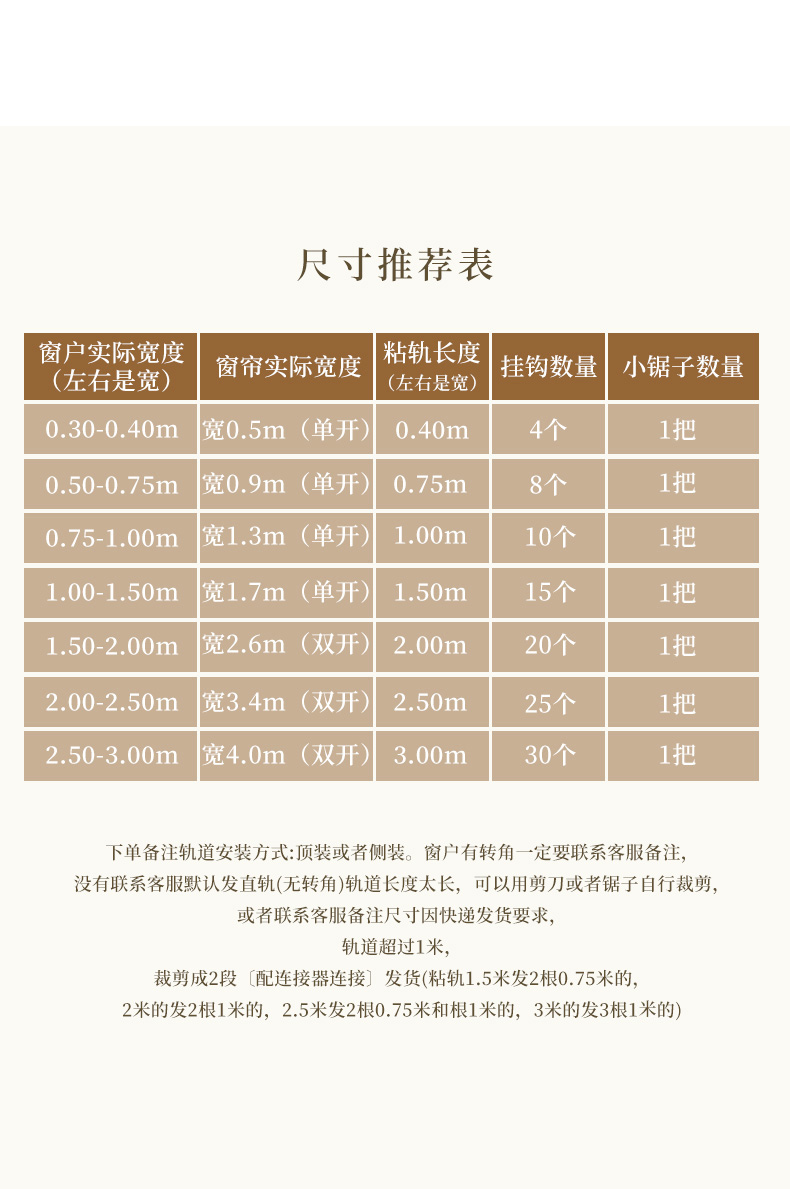 尺寸推荐表

| 窗户实际宽度（左右是宽） | 窗帘实际宽度 | 粘轨长度（左右是宽） | 挂钩数量 | 小锯子数量 |
|---|---|---|---|---|
| 0.30-0.40m | 宽0.5m（单开） | 0.40m | 4个 | 1把 |
| 0.50-0.75m | 宽0.9m（单开） | 0.75m | 8个 | 1把 |
| 0.75-1.00m | 宽1.3m（单开） | 1.00m | 10个 | 1把 |
| 1.00-1.50m | 宽1.7m（单开） | 1.50m | 15个 | 1把 |
| 1.50-2.00m | 宽2.6m（双开） | 2.00m | 20个 | 1把 |
| 2.00-2.50m | 宽3.4m（双开） | 2.50m | 25个 | 1把 |
| 2.50-3.00m | 宽4.0m（双开） | 3.00m | 30个 | 1把 |

下单备注轨道安装方式:顶装或者侧装。窗户有转角一定要联系客服备注,
没有联系客服默认发直轨(无转角)轨道长度太长, 可以用剪刀或者锯子自行裁剪,
或者联系客服备注尺寸因快递发货要求,
轨道超过1米,
裁剪成2段〔配连接器连接〕发货(粘轨1.5米发2根0.75米的,
2米的发2根1米的, 2.5米发2根0.75米和根1米的, 3米的发3根1米的)